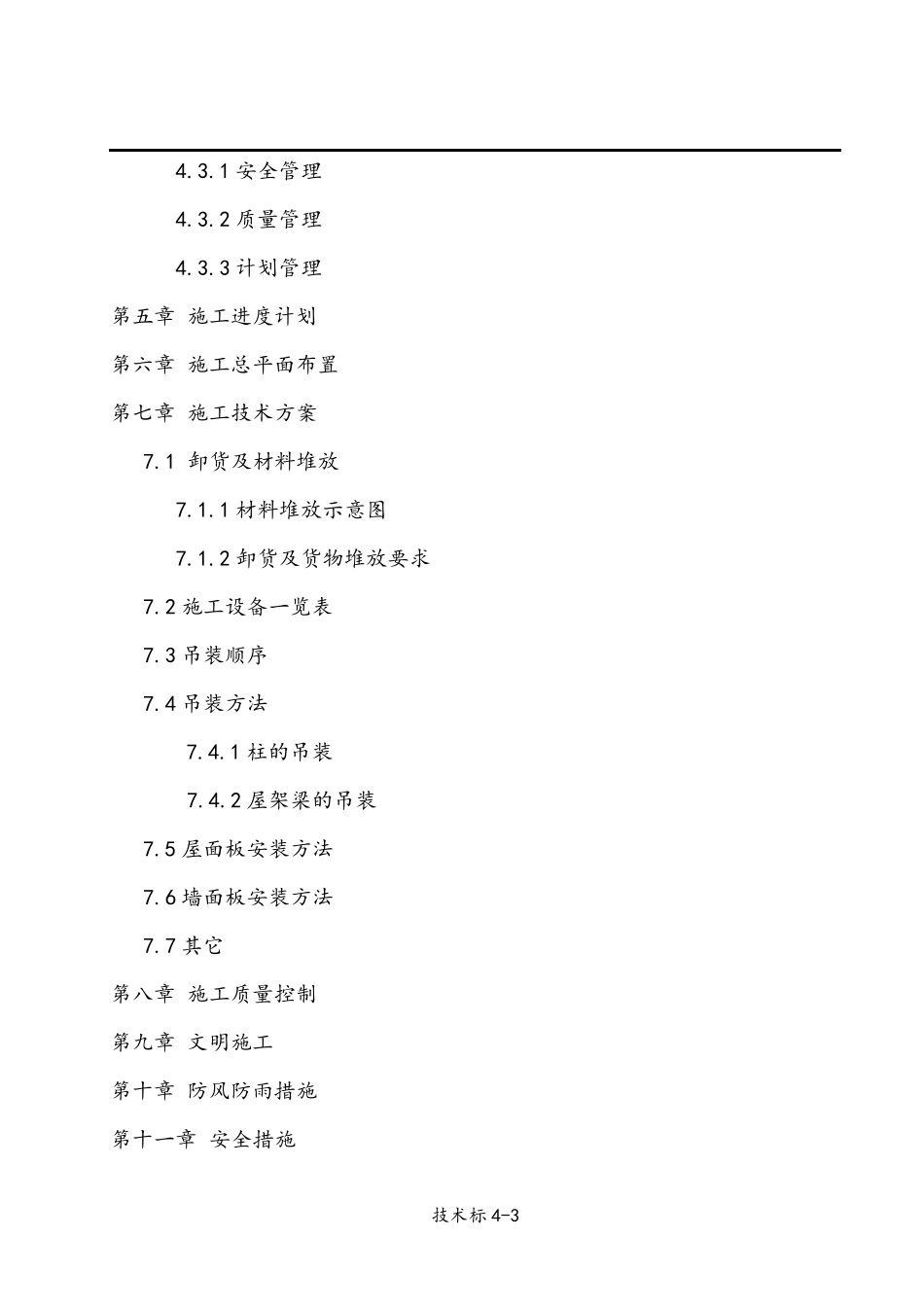 4.3.1 安全管理

4.3.2 质量管理

4.3.3 计划管理

第五章 施工进度计划

第六章 施工总平面布置

第七章 施工技术方案

7.1 卸货及材料堆放

7.1.1 材料堆放示意图

7.1.2 卸货及货物堆放要求

7.2 施工设备一览表

7.3 吊装顺序

7.4 吊装方法

7.4.1 柱的吊装

7.4.2 屋架梁的吊装

7.5 屋面板安装方法

7.6 墙面板安装方法

7.7 其它

第八章 施工质量控制

第九章 文明施工

第十章 防风防雨措施

第十一章 安全措施

技术标 4-3